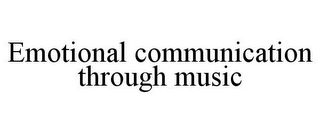 Emotional communication through music